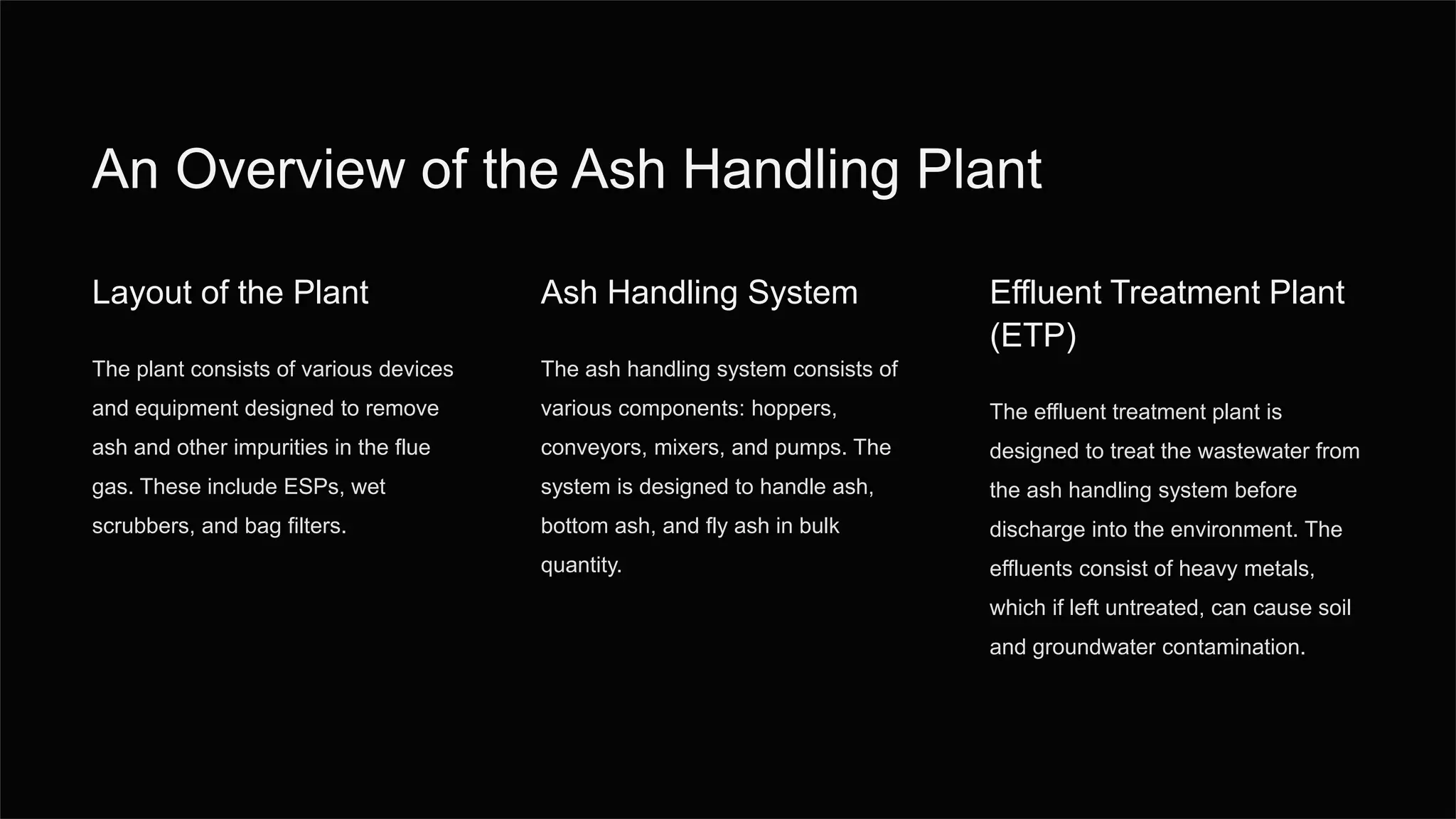 An Overview of the Ash Handling Plant

Layout of the Plant

The plant consists of various devices and equipment designed to remove ash and other impurities in the flue gas. These include ESPs, wet scrubbers, and bag filters.

Ash Handling System

The ash handling system consists of various components: hoppers, conveyors, mixers, and pumps. The system is designed to handle ash, bottom ash, and fly ash in bulk quantity.

Effluent Treatment Plant (ETP)

The effluent treatment plant is designed to treat the wastewater from the ash handling system before discharge into the environment. The effluents consist of heavy metals, which if left untreated, can cause soil and groundwater contamination.